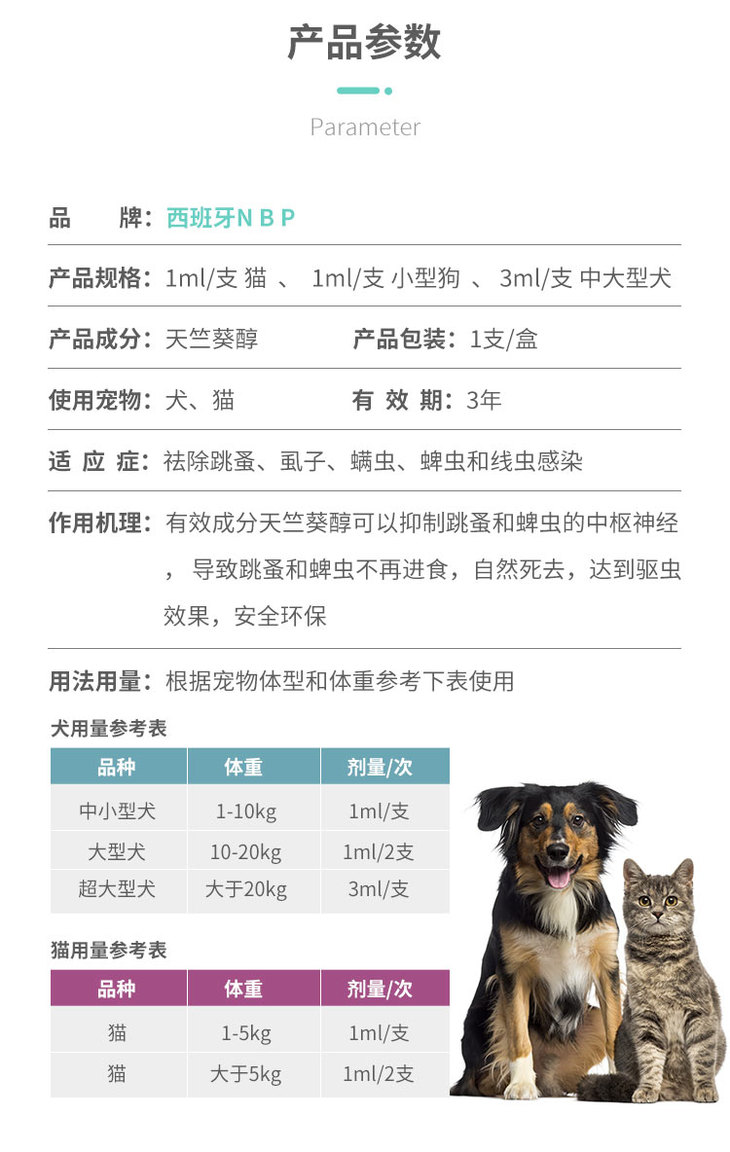 产品参数

Parameter

品　　牌：西班牙N B P

产品规格：1ml/支 猫 、 1ml/支 小型狗 、 3ml/支 中大型犬

产品成分：天竺葵醇　　产品包装：1支/盒

使用宠物：犬、猫　　有 效 期：3年

适 应 症：祛除跳蚤、虱子、螨虫、蜱虫和线虫感染

作用机理：有效成分天竺葵醇可以抑制跳蚤和蜱虫的中枢神经，导致跳蚤和蜱虫不再进食，自然死去，达到驱虫效果，安全环保

用法用量：根据宠物体型和体重参考下表使用

犬用量参考表

| 品种 | 体重 | 剂量/次 |
|---|---|---|
| 中小型犬 | 1-10kg | 1ml/支 |
| 大型犬 | 10-20kg | 1ml/2支 |
| 超大型犬 | 大于20kg | 3ml/支 |

猫用量参考表

| 品种 | 体重 | 剂量/次 |
|---|---|---|
| 猫 | 1-5kg | 1ml/支 |
| 猫 | 大于5kg | 1ml/2支 |